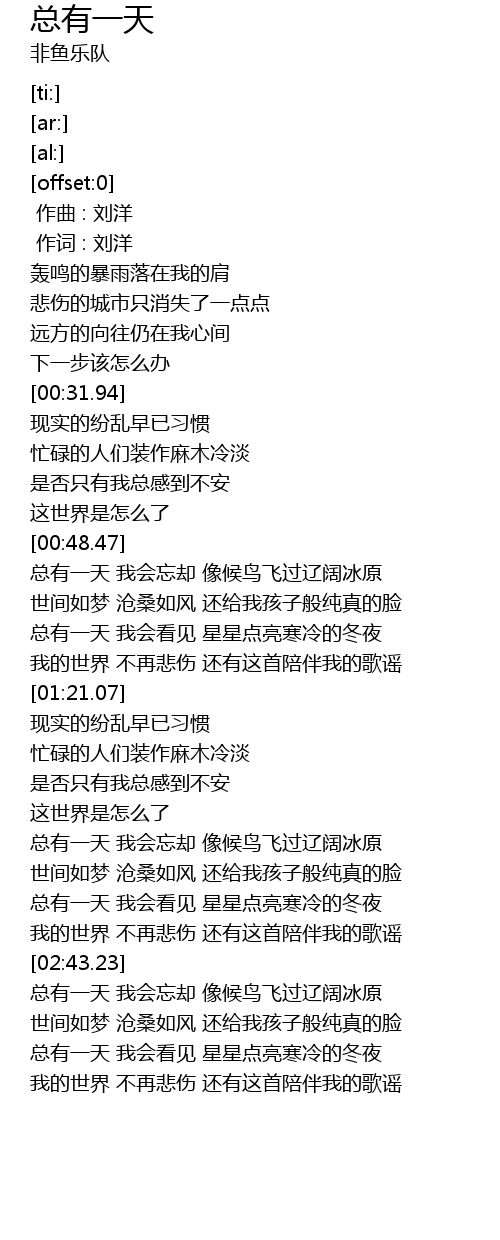 总有一天
非鱼乐队

[ti:]
[ar:]
[al:]
[offset:0]
作曲 : 刘洋
作词 : 刘洋
轰鸣的暴雨落在我的肩
悲伤的城市只消失了一点点
远方的向往仍在我心间
下一步该怎么办
[00:31.94]
现实的纷乱早已习惯
忙碌的人们装作麻木冷淡
是否只有我总感到不安
这世界是怎么了
[00:48.47]
总有一天 我会忘却 像候鸟飞过辽阔冰原
世间如梦 沧桑如风 还给我孩子般纯真的脸
总有一天 我会看见 星星点亮寒冷的冬夜
我的世界 不再悲伤 还有这首陪伴我的歌谣
[01:21.07]
现实的纷乱早已习惯
忙碌的人们装作麻木冷淡
是否只有我总感到不安
这世界是怎么了
总有一天 我会忘却 像候鸟飞过辽阔冰原
世间如梦 沧桑如风 还给我孩子般纯真的脸
总有一天 我会看见 星星点亮寒冷的冬夜
我的世界 不再悲伤 还有这首陪伴我的歌谣
[02:43.23]
总有一天 我会忘却 像候鸟飞过辽阔冰原
世间如梦 沧桑如风 还给我孩子般纯真的脸
总有一天 我会看见 星星点亮寒冷的冬夜
我的世界 不再悲伤 还有这首陪伴我的歌谣